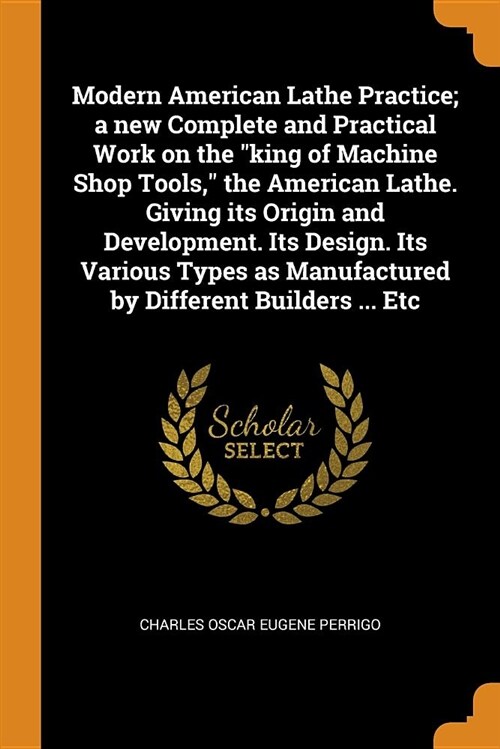 Modern American Lathe Practice; a new Complete and Practical Work on the "king of Machine Shop Tools," the American Lathe. Giving its Origin and Development. Its Design. Its Various Types as Manufactured by Different Builders ... Etc

Scholar
SELECT

CHARLES OSCAR EUGENE PERRIGO